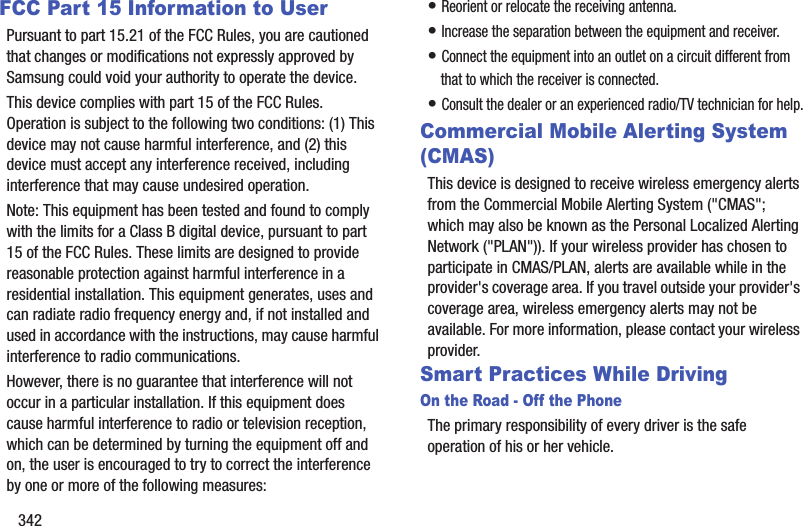 FCC Part 15 Information to User

Pursuant to part 15.21 of the FCC Rules, you are cautioned that changes or modifications not expressly approved by Samsung could void your authority to operate the device.

This device complies with part 15 of the FCC Rules. Operation is subject to the following two conditions: (1) This device may not cause harmful interference, and (2) this device must accept any interference received, including interference that may cause undesired operation.

Note: This equipment has been tested and found to comply with the limits for a Class B digital device, pursuant to part 15 of the FCC Rules. These limits are designed to provide reasonable protection against harmful interference in a residential installation. This equipment generates, uses and can radiate radio frequency energy and, if not installed and used in accordance with the instructions, may cause harmful interference to radio communications.

However, there is no guarantee that interference will not occur in a particular installation. If this equipment does cause harmful interference to radio or television reception, which can be determined by turning the equipment off and on, the user is encouraged to try to correct the interference by one or more of the following measures:

342

• Reorient or relocate the receiving antenna.

• Increase the separation between the equipment and receiver.

• Connect the equipment into an outlet on a circuit different from that to which the receiver is connected.

• Consult the dealer or an experienced radio/TV technician for help.

Commercial Mobile Alerting System (CMAS)

This device is designed to receive wireless emergency alerts from the Commercial Mobile Alerting System ("CMAS"; which may also be known as the Personal Localized Alerting Network ("PLAN")). If your wireless provider has chosen to participate in CMAS/PLAN, alerts are available while in the provider's coverage area. If you travel outside your provider's coverage area, wireless emergency alerts may not be available. For more information, please contact your wireless provider.

Smart Practices While Driving

On the Road - Off the Phone

The primary responsibility of every driver is the safe operation of his or her vehicle.